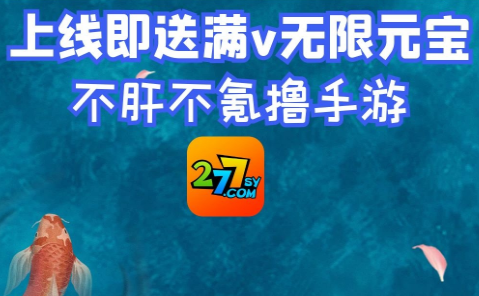 上线即送满v无限元宝
不肝不氪撸手游

277SY.COM